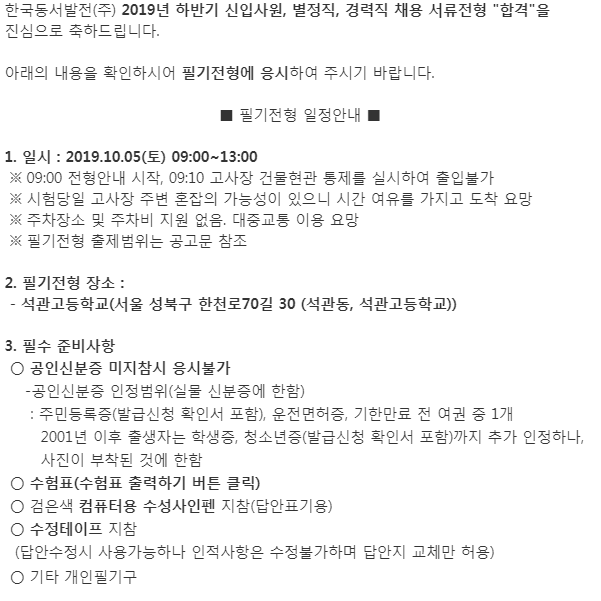 한국동서발전(주) 2019년 하반기 신입사원, 별정직, 경력직 채용 서류전형 "합격"을 진심으로 축하드립니다.

아래의 내용을 확인하시어 필기전형에 응시하여 주시기 바랍니다.

■ 필기전형 일정안내 ■

1. 일시 : 2019.10.05(토) 09:00~13:00
※ 09:00 전형안내 시작, 09:10 고사장 건물현관 통제를 실시하여 출입불가
※ 시험당일 고사장 주변 혼잡의 가능성이 있으니 시간 여유를 가지고 도착 요망
※ 주차장소 및 주차비 지원 없음. 대중교통 이용 요망
※ 필기전형 출제범위는 공고문 참조

2. 필기전형 장소 :
- 석관고등학교(서울 성북구 한천로70길 30 (석관동, 석관고등학교))

3. 필수 준비사항
○ 공인신분증 미지참시 응시불가
-공인신분증 인정범위(실물 신분증에 한함)
: 주민등록증(발급신청 확인서 포함), 운전면허증, 기한만료 전 여권 중 1개
2001년 이후 출생자는 학생증, 청소년증(발급신청 확인서 포함)까지 추가 인정하나, 사진이 부착된 것에 한함
○ 수험표(수험표 출력하기 버튼 클릭)
○ 검은색 컴퓨터용 수성사인펜 지참(답안표기용)
○ 수정테이프 지참
(답안수정시 사용가능하나 인적사항은 수정불가하며 답안지 교체만 허용)
○ 기타 개인필기구